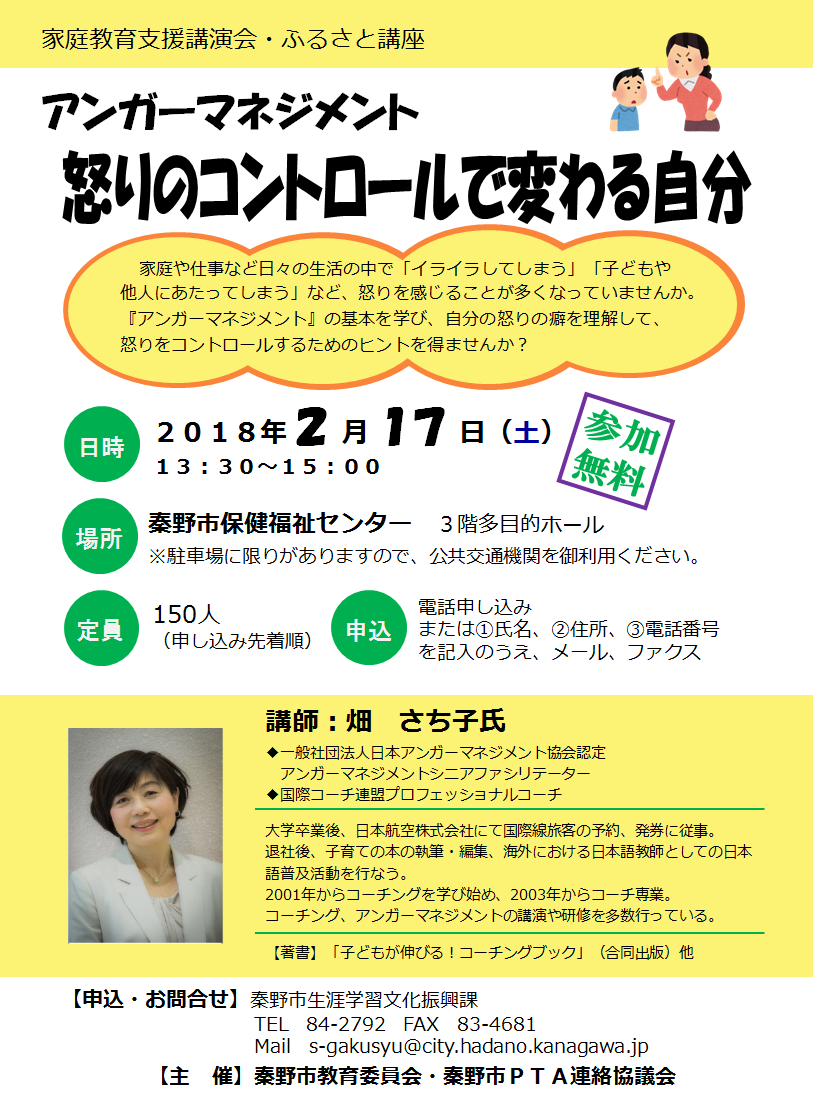 家庭教育支援講演会・ふるさと講座

アンガーマネジメント

怒りのコントロールで変わる自分

家庭や仕事など日々の生活の中で「イライラしてしまう」「子どもや他人にあたってしまう」など、怒りを感じることが多くなっていませんか。『アンガーマネジメント』の基本を学び、自分の怒りの癖を理解して、怒りをコントロールするためのヒントを得ませんか？

日時　２０１８年２月１７日（土）
１３：３０～１５：００

参加無料

場所　秦野市保健福祉センター　３階多目的ホール
※駐車場に限りがありますので、公共交通機関を御利用ください。

定員　150人
（申し込み先着順）

申込　電話申し込み
または①氏名、②住所、③電話番号を記入のうえ、メール、ファクス

講師：畑　さち子氏

◆一般社団法人日本アンガーマネジメント協会認定
アンガーマネジメントシニアファシリテーター
◆国際コーチ連盟プロフェッショナルコーチ

大学卒業後、日本航空株式会社にて国際線旅客の予約、発券に従事。
退社後、子育ての本の執筆・編集、海外における日本語教師としての日本語普及活動を行なう。
2001年からコーチングを学び始め、2003年からコーチ専業。
コーチング、アンガーマネジメントの講演や研修を多数行っている。

【著書】「子どもが伸びる！コーチングブック」（合同出版）他

【申込・お問合せ】秦野市生涯学習文化振興課
TEL　84-2792　FAX　83-4681
Mail　s-gakusyu@city.hadano.kanagawa.jp

【主　催】秦野市教育委員会・秦野市ＰＴＡ連絡協議会